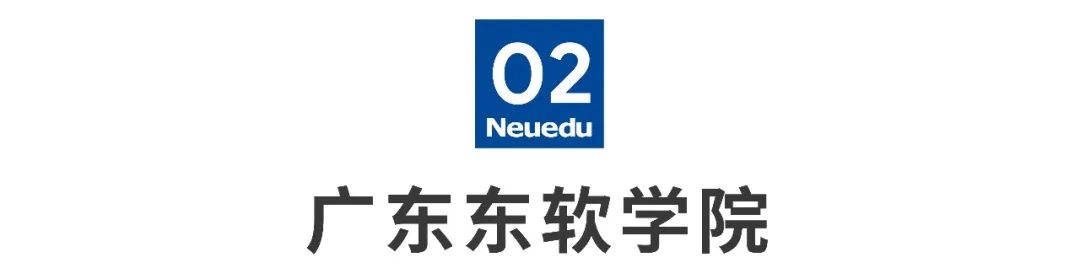 02
Neuedu
广东东软学院